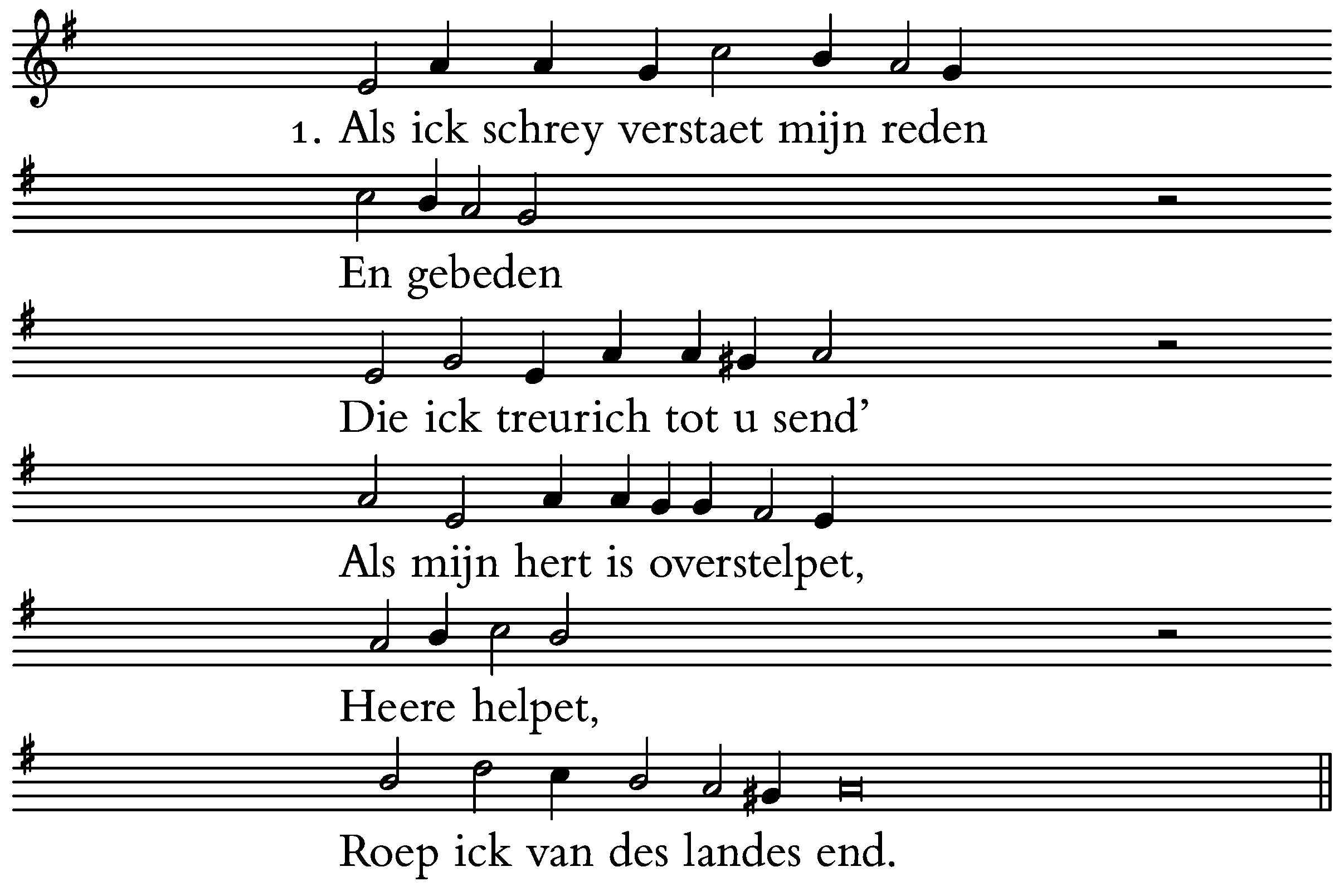 1. Als ick schrey verstaet mijn reden

En gebeden

Die ick treurich tot u send'

Als mijn hert is overstelpet,

Heere helpet,

Roep ick van des landes end.